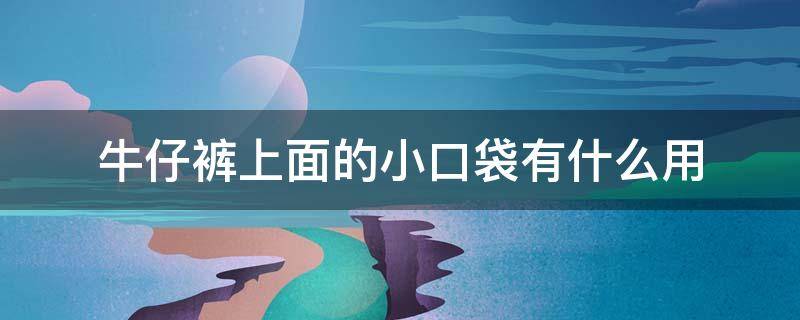 牛仔裤上面的小口袋有什么用